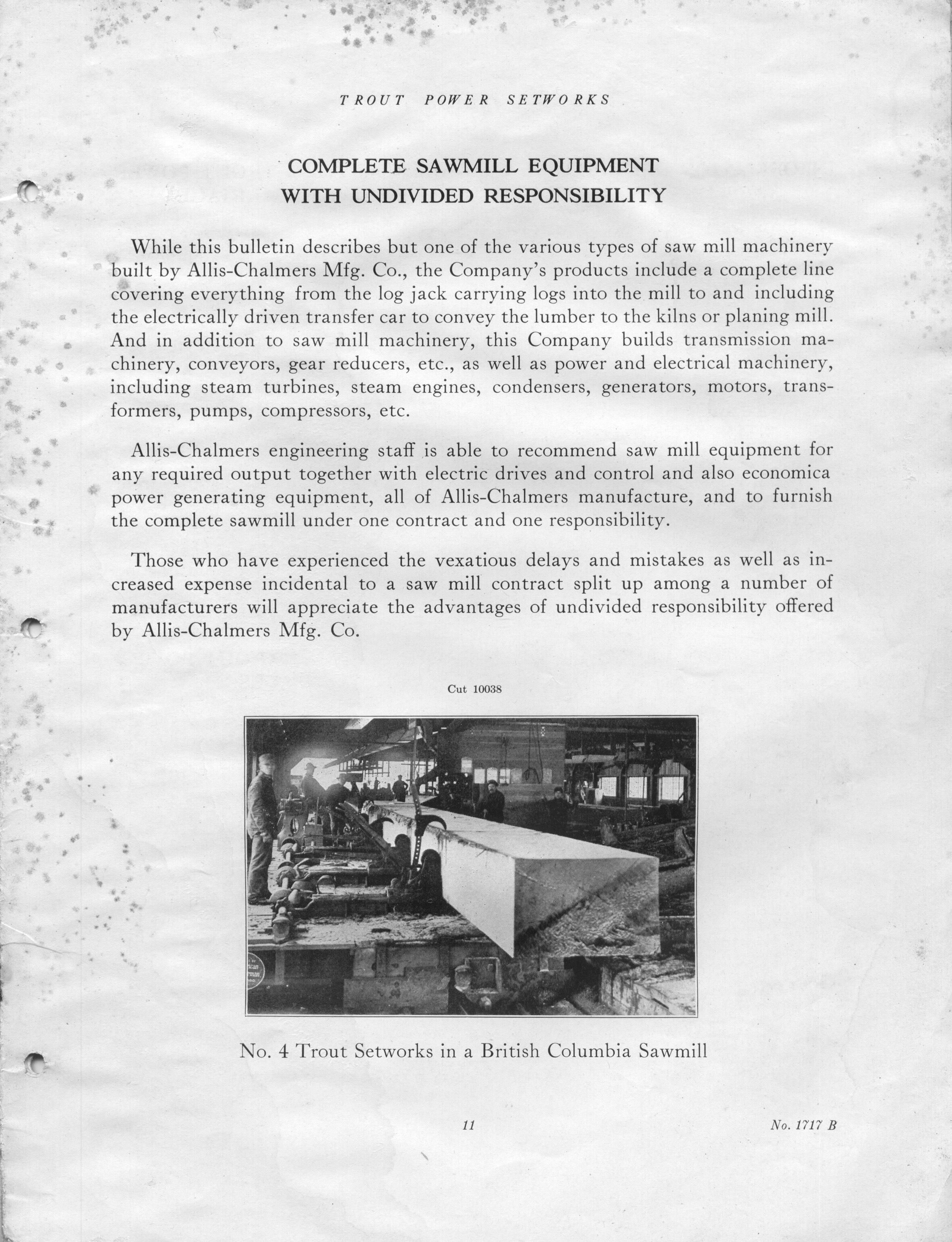 TROUT POWER SETWORKS

COMPLETE SAWMILL EQUIPMENT WITH UNDIVIDED RESPONSIBILITY

While this bulletin describes but one of the various types of saw mill machinery built by Allis-Chalmers Mfg. Co., the Company's products include a complete line covering everything from the log jack carrying logs into the mill to and including the electrically driven transfer car to convey the lumber to the kilns or planing mill. And in addition to saw mill machinery, this Company builds transmission machinery, conveyors, gear reducers, etc., as well as power and electrical machinery, including steam turbines, steam engines, condensers, generators, motors, transformers, pumps, compressors, etc.

Allis-Chalmers engineering staff is able to recommend saw mill equipment for any required output together with electric drives and control and also economica power generating equipment, all of Allis-Chalmers manufacture, and to furnish the complete sawmill under one contract and one responsibility.

Those who have experienced the vexatious delays and mistakes as well as increased expense incidental to a saw mill contract split up among a number of manufacturers will appreciate the advantages of undivided responsibility offered by Allis-Chalmers Mfg. Co.

Cut 10038

No. 4 Trout Setworks in a British Columbia Sawmill

11

No. 1717 B